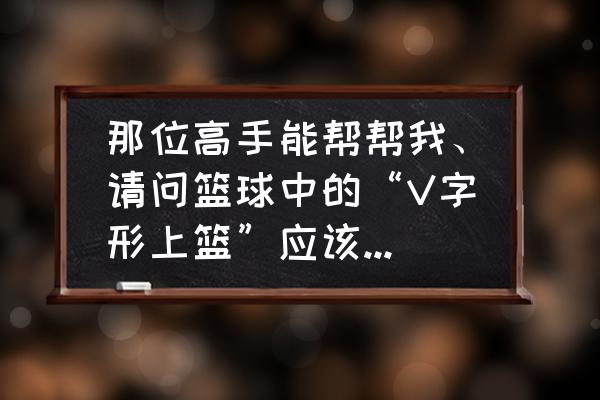 那位高手能帮帮我、请问篮球中的“V字形上篮”应该...